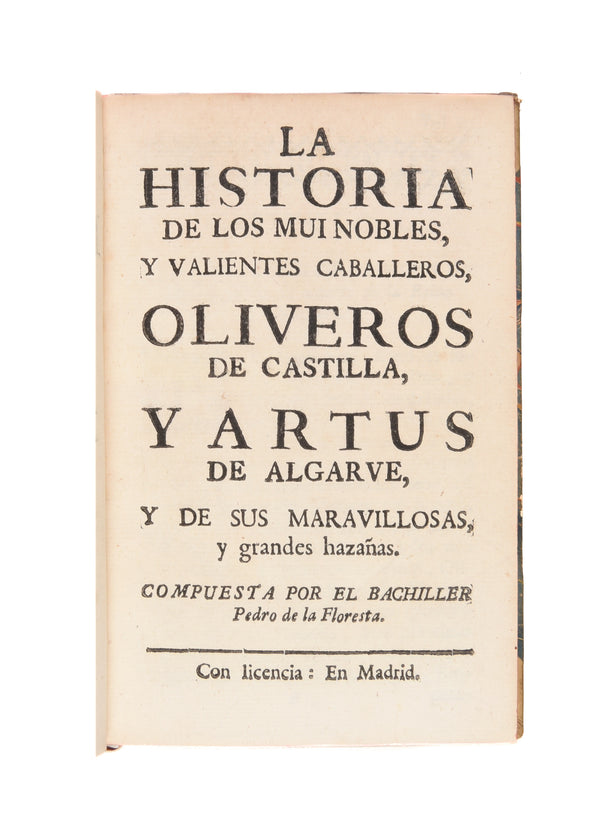 LA
HISTORIA
DE LOS MUI NOBLES,
Y VALIENTES CABALLEROS,
OLIVEROS
DE CASTILLA,
Y ARTUS
DE ALGARVE,
Y DE SUS MARAVILLOSAS,
y grandes hazañas.

COMPUESTA POR EL BACHILLER
Pedro de la Floresta.

Con licencia : En Madrid.